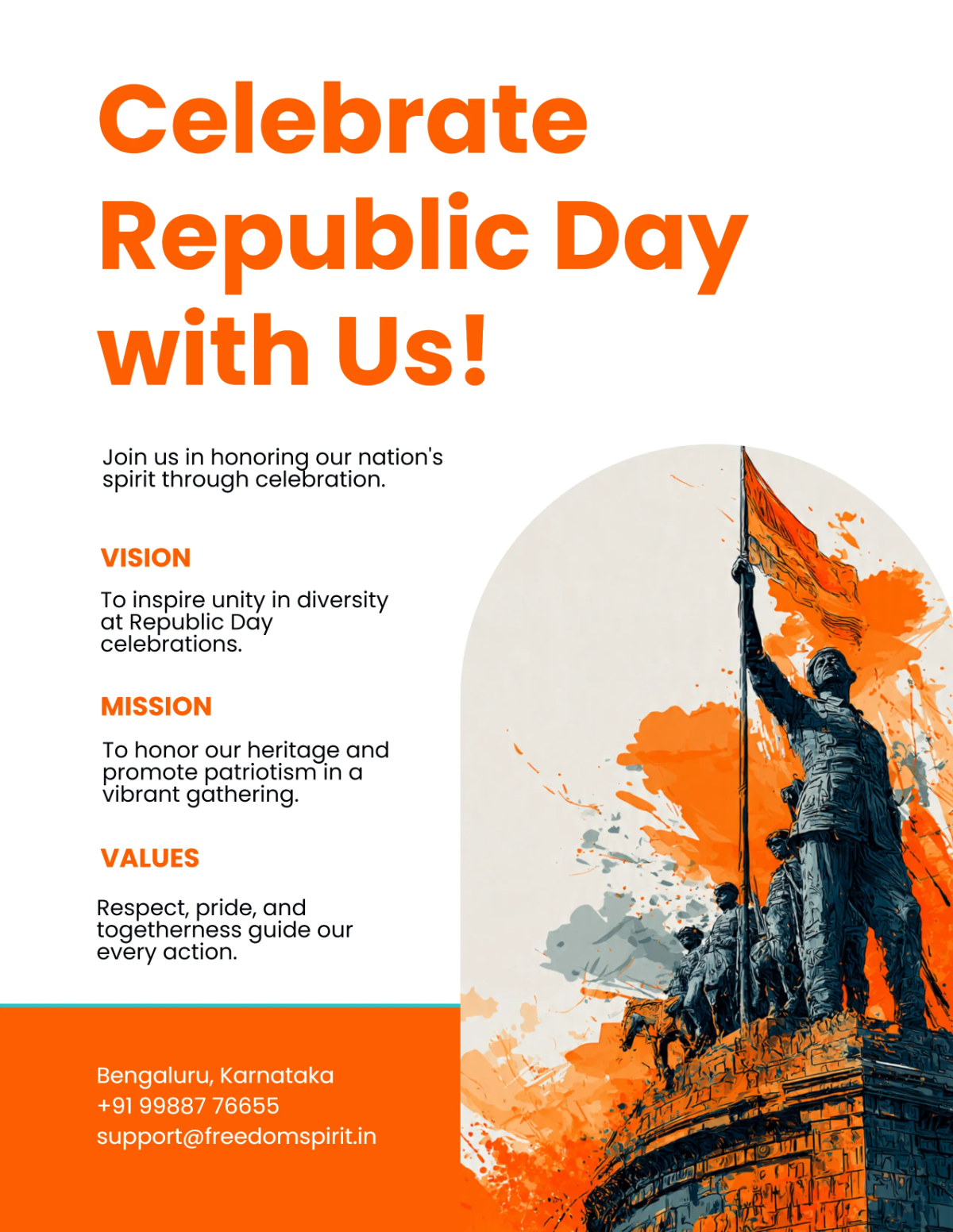 Celebrate Republic Day with Us!

Join us in honoring our nation's spirit through celebration.

VISION

To inspire unity in diversity at Republic Day celebrations.

MISSION

To honor our heritage and promote patriotism in a vibrant gathering.

VALUES

Respect, pride, and togetherness guide our every action.

Bengaluru, Karnataka
+91 99887 76655
support@freedomspirit.in